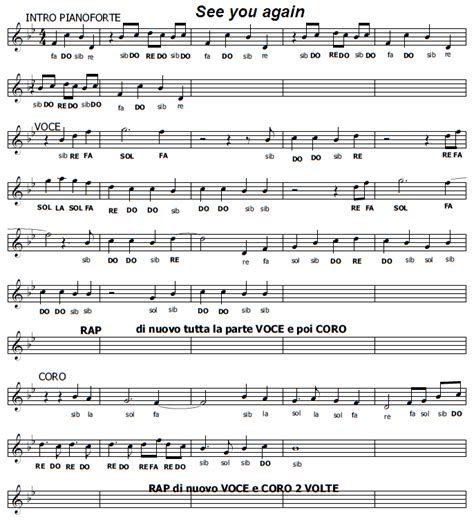 See you again

INTRO PIANOFORTE

fa DO sib re sib DO RE DO sib DO fa DO sib re sib DO RE DO sib DO fa DO sib re

sib DO RE DO sib DO fa DO sib re

VOCE

sib RE FA SOL FA sib DO DO sib RE RE FA

SOL LA SOL FA RE DO DO sib DO DO sib sib RE FA SOL FA

sib DO DO sib RE re fa sol sib DO RE DO sib sol sib

DO DO sib sib sol sib DO DO sib sib

RAP di nuovo tutta la parte VOCE e poi CORO

CORO

sib la sol fa sib la sol la sol fa re fa sol sib DO

RE DO RE DO RE DO RE FA RE DO sib sol sib DO sib

RAP di nuovo VOCE e CORO 2 VOLTE